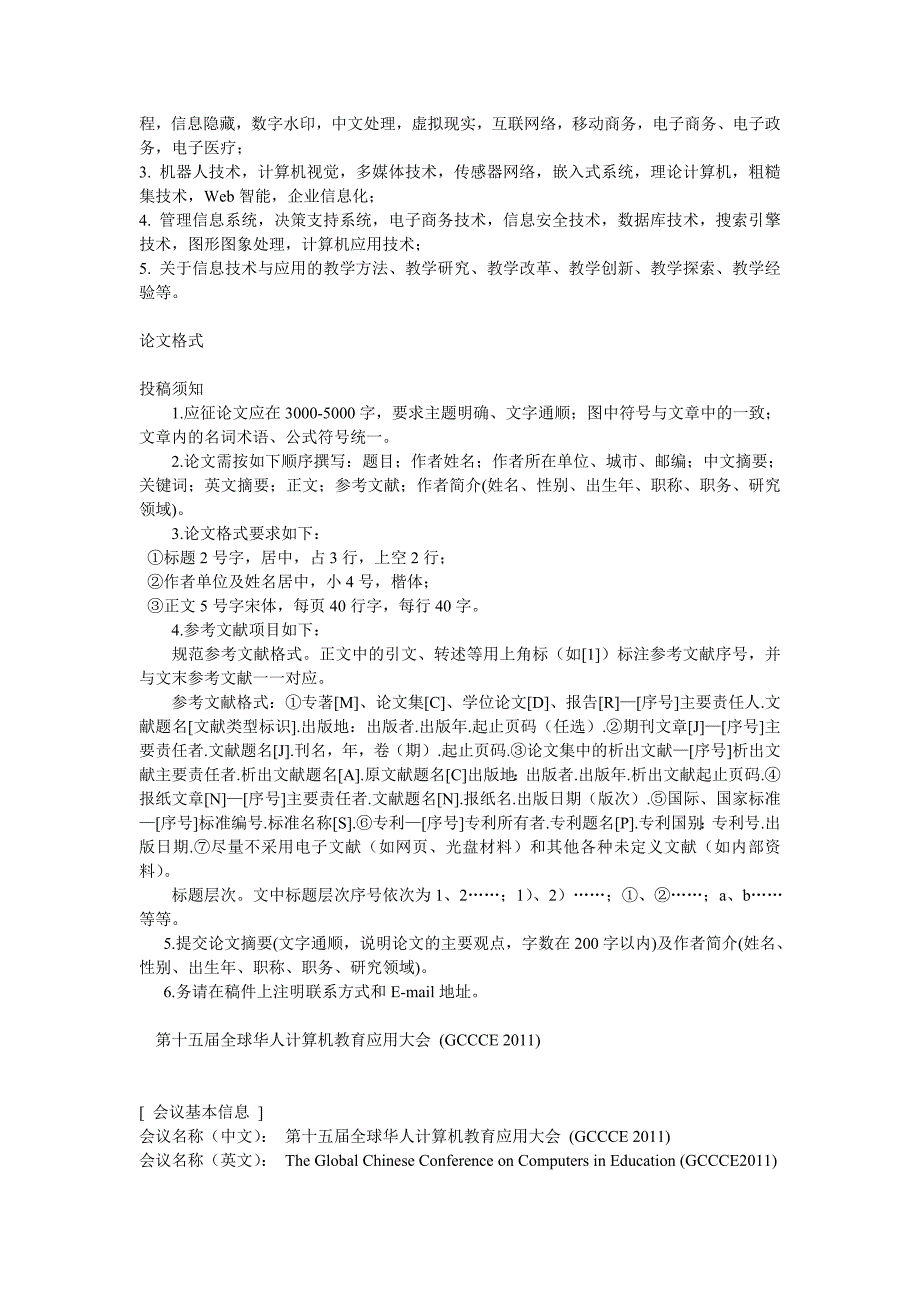 程，信息隐藏，数字水印，中文处理，虚拟现实，互联网络，移动商务，电子商务、电子政务，电子医疗；
3. 机器人技术，计算机视觉，多媒体技术，传感器网络，嵌入式系统，理论计算机，粗糙集技术，Web 智能，企业信息化；
4. 管理信息系统，决策支持系统，电子商务技术，信息安全技术，数据库技术，搜索引擎技术，图形图象处理，计算机应用技术；
5. 关于信息技术与应用的教学方法、教学研究、教学改革、教学创新、教学探索、教学经验等。

论文格式

投稿须知
1.应征论文应在 3000-5000 字，要求主题明确、文字通顺；图中符号与文章中的一致；文章内的名词术语、公式符号统一。
2.论文需按如下顺序撰写：题目；作者姓名；作者所在单位、城市、邮编；中文摘要；关键词；英文摘要；正文；参考文献；作者简介(姓名、性别、出生年、职称、职务、研究领域)。
3.论文格式要求如下：
①标题 2 号字，居中，占 3 行，上空 2 行；
②作者单位及姓名居中，小 4 号，楷体；
③正文 5 号字宋体，每页 40 行字，每行 40 字。
4.参考文献项目如下：
规范参考文献格式。正文中的引文、转述等用上角标（如[1]）标注参考文献序号，并与文末参考文献一一对应。
参考文献格式：①专著[M]、论文集[C]、学位论文[D]、报告[R]—[序号]主要责任人.文献题名[文献类型标识].出版地：出版者.出版年.起止页码（任选）.②期刊文章[J]—[序号]主要责任者.文献题名[J].刊名，年，卷（期）.起止页码.③论文集中的析出文献—[序号]析出文献主要责任者.析出文献题名[A].原文献题名[C]出版地：出版者.出版年.析出文献起止页码.④报纸文章[N]—[序号]主要责任者.文献题名[N].报纸名.出版日期（版次）.⑤国际、国家标准—[序号]标准编号.标准名称[S].⑥专利—[序号]专利所有者.专利题名[P].专利国别：专利号.出版日期.⑦尽量不采用电子文献（如网页、光盘材料）和其他各种未定义文献（如内部资料）。
标题层次。文中标题层次序号依次为 1、2……；1）、2）……；①、②……；a、b……等等。
5.提交论文摘要(文字通顺，说明论文的主要观点，字数在 200 字以内)及作者简介(姓名、性别、出生年、职称、职务、研究领域)。
6.务请在稿件上注明联系方式和 E-mail 地址。

第十五届全球华人计算机教育应用大会 (GCCCE 2011)

[ 会议基本信息 ]
会议名称（中文）： 第十五届全球华人计算机教育应用大会 (GCCCE 2011)
会议名称（英文）： The Global Chinese Conference on Computers in Education (GCCCE2011)